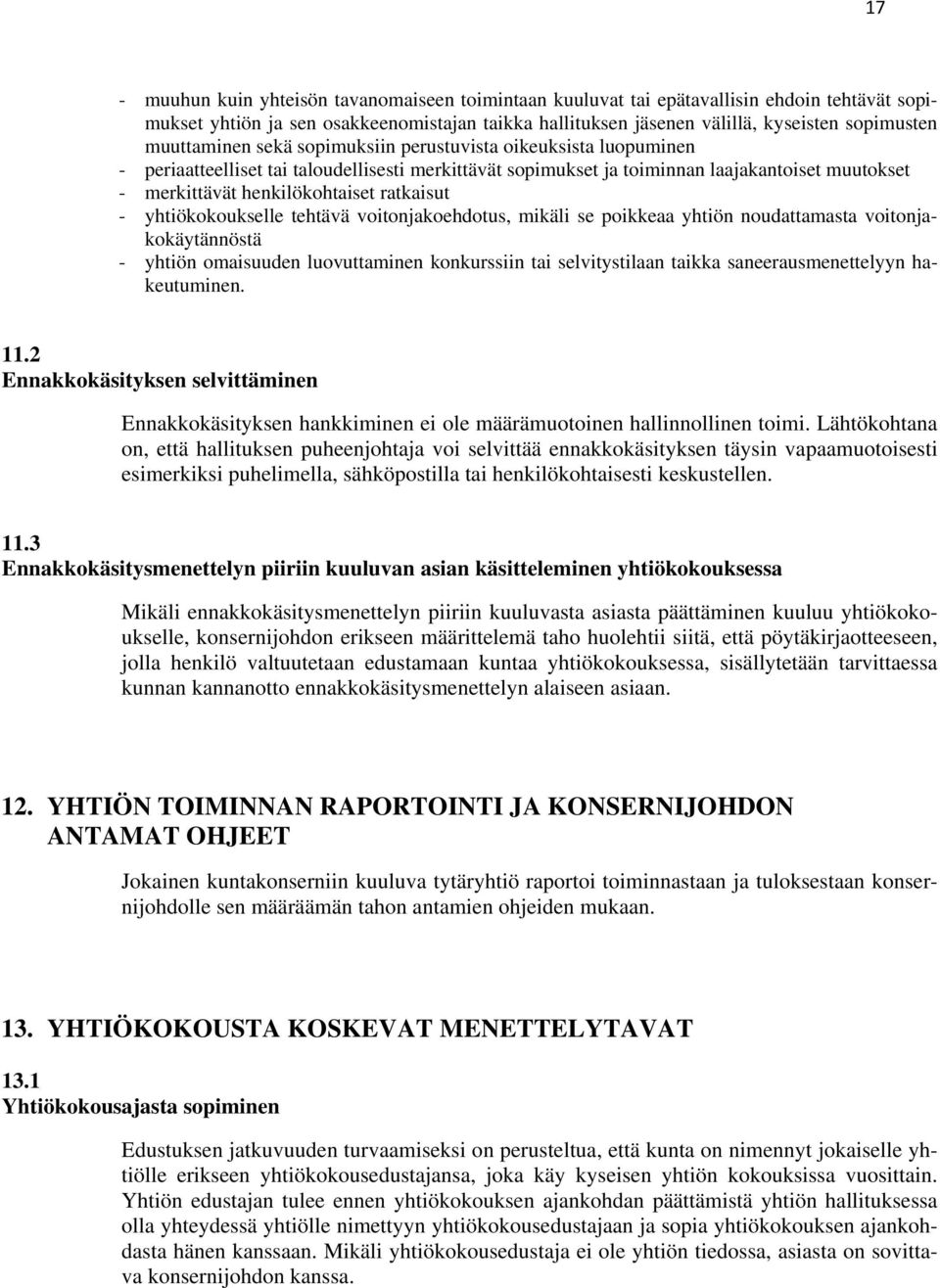 17

- muuhun kuin yhteisön tavanomaiseen toimintaan kuuluvat tai epätavallisin ehdoin tehtävät sopimukset yhtiön ja sen osakkeenomistajan taikka hallituksen jäsenen välillä, kyseisten sopimusten muuttaminen sekä sopimuksiin perustuvista oikeuksista luopuminen
- periaatteelliset tai taloudellisesti merkittävät sopimukset ja toiminnan laajakantoiset muutokset
- merkittävät henkilökohtaiset ratkaisut
- yhtiökokoukselle tehtävä voitonjakoehdotus, mikäli se poikkeaa yhtiön noudattamasta voitonjakokäytännöstä
- yhtiön omaisuuden luovuttaminen konkurssiin tai selvitystilaan taikka saneerausmenettelyyn hakeutuminen.

11.2
Ennakkokäsityksen selvittäminen

Ennakkokäsityksen hankkiminen ei ole määrämuotoinen hallinnollinen toimi. Lähtökohtana on, että hallituksen puheenjohtaja voi selvittää ennakkokäsityksen täysin vapaamuotoisesti esimerkiksi puhelimella, sähköpostilla tai henkilökohtaisesti keskustellen.

11.3
Ennakkokäsitysmenettelyn piiriin kuuluvan asian käsitteleminen yhtiökokouksessa

Mikäli ennakkokäsitysmenettelyn piiriin kuuluvasta asiasta päättäminen kuuluu yhtiökokoukselle, konsernijohdon erikseen määrittelemä taho huolehtii siitä, että pöytäkirjaotteeseen, jolla henkilö valtuutetaan edustamaan kuntaa yhtiökokouksessa, sisällytetään tarvittaessa kunnan kannanotto ennakkokäsitysmenettelyn alaiseen asiaan.

12. YHTIÖN TOIMINNAN RAPORTOINTI JA KONSERNIJOHDON ANTAMAT OHJEET

Jokainen kuntakonserniin kuuluva tytäryhtiö raportoi toiminnastaan ja tuloksestaan konsernijohdolle sen määräämän tahon antamien ohjeiden mukaan.

13. YHTIÖKOKOUSTA KOSKEVAT MENETTELYTAVAT

13.1
Yhtiökokousajasta sopiminen

Edustuksen jatkuvuuden turvaamiseksi on perusteltua, että kunta on nimennyt jokaiselle yhtiölle erikseen yhtiökokousedustajansa, joka käy kyseisen yhtiön kokouksissa vuosittain. Yhtiön edustajan tulee ennen yhtiökokouksen ajankohdan päättämistä yhtiön hallituksessa olla yhteydessä yhtiölle nimettyyn yhtiökokousedustajaan ja sopia yhtiökokouksen ajankohdasta hänen kanssaan. Mikäli yhtiökokousedustaja ei ole yhtiön tiedossa, asiasta on sovittava konsernijohdon kanssa.